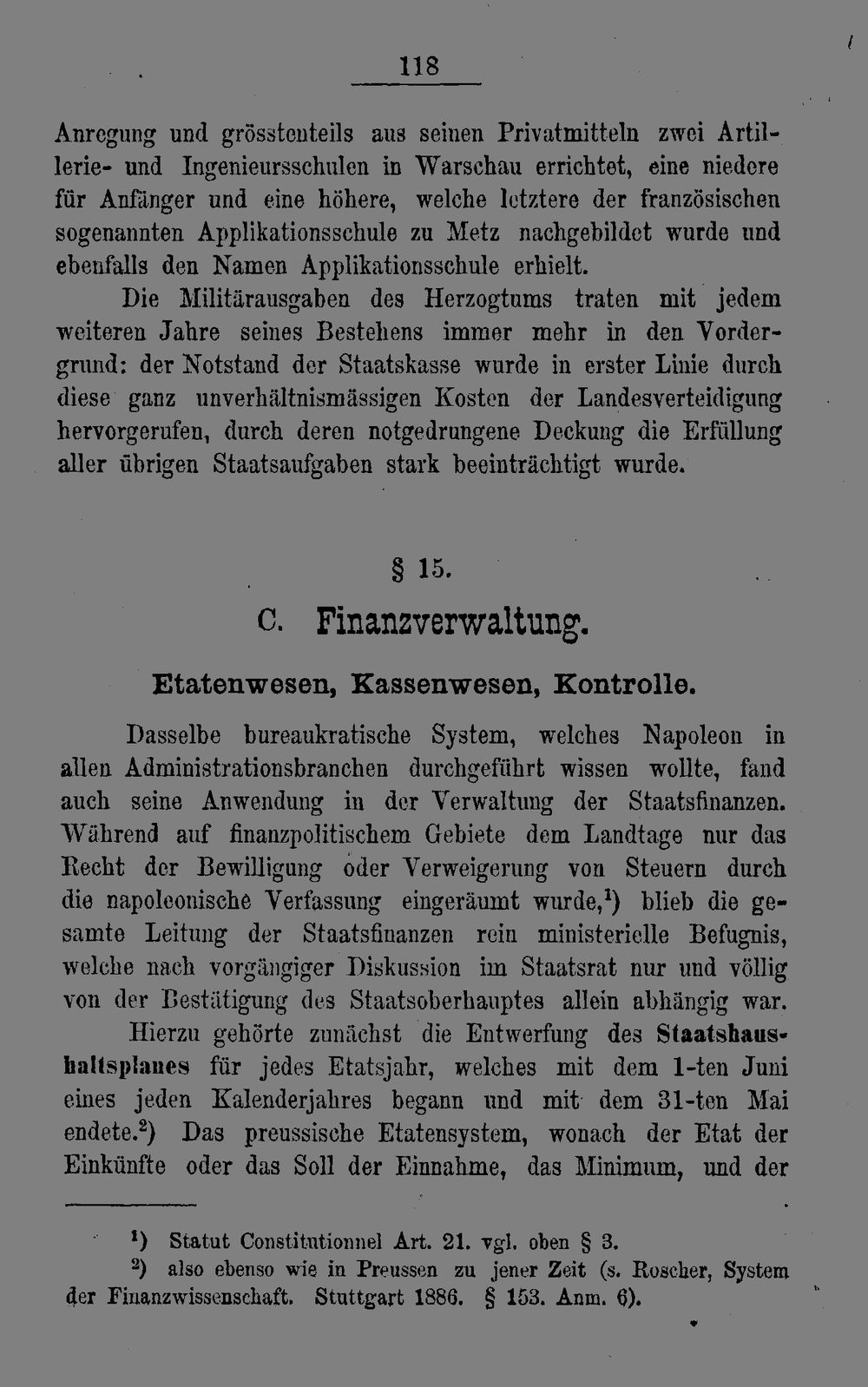 118

Anregung und grösstenteils aus seinen Privatmitteln zwei Artillerie- und Ingenieursschulen in Warschau errichtet, eine niedere für Anfänger und eine höhere, welche letztere der französischen sogenannten Applikationsschule zu Metz nachgebildet wurde und ebenfalls den Namen Applikationsschule erhielt.

Die Militärausgaben des Herzogtums traten mit jedem weiteren Jahre seines Bestehens immer mehr in den Vordergrund: der Notstand der Staatskasse wurde in erster Linie durch diese ganz unverhältnismässigen Kosten der Landesverteidigung hervorgerufen, durch deren notgedrungene Deckung die Erfüllung aller übrigen Staatsaufgaben stark beeinträchtigt wurde.

§ 15.

C. Finanzverwaltung.

Etatenwesen, Kassenwesen, Kontrolle.

Dasselbe bureaukratische System, welches Napoleon in allen Administrationsbranchen durchgeführt wissen wollte, fand auch seine Anwendung in der Verwaltung der Staatsfinanzen. Während auf finanzpolitischem Gebiete dem Landtage nur das Recht der Bewilligung oder Verweigerung von Steuern durch die napoleonische Verfassung eingeräumt wurde,$^1$) blieb die gesamte Leitung der Staatsfinanzen rein ministerielle Befugnis, welche nach vorgängiger Diskussion im Staatsrat nur und völlig von der Bestätigung des Staatsoberhauptes allein abhängig war.

Hierzu gehörte zunächst die Entwerfung des Staatshaushaltsplanes für jedes Etatsjahr, welches mit dem 1-ten Juni eines jeden Kalenderjahres begann und mit dem 31-ten Mai endete.$^2$) Das preussische Etatensystem, wonach der Etat der Einkünfte oder das Soll der Einnahme, das Minimum, und der

$^1$) Statut Constitutionnel Art. 21. vgl. oben § 3.
$^2$) also ebenso wie in Preussen zu jener Zeit (s. Roscher, System der Finanzwissenschaft. Stuttgart 1886. § 153. Anm. 6).